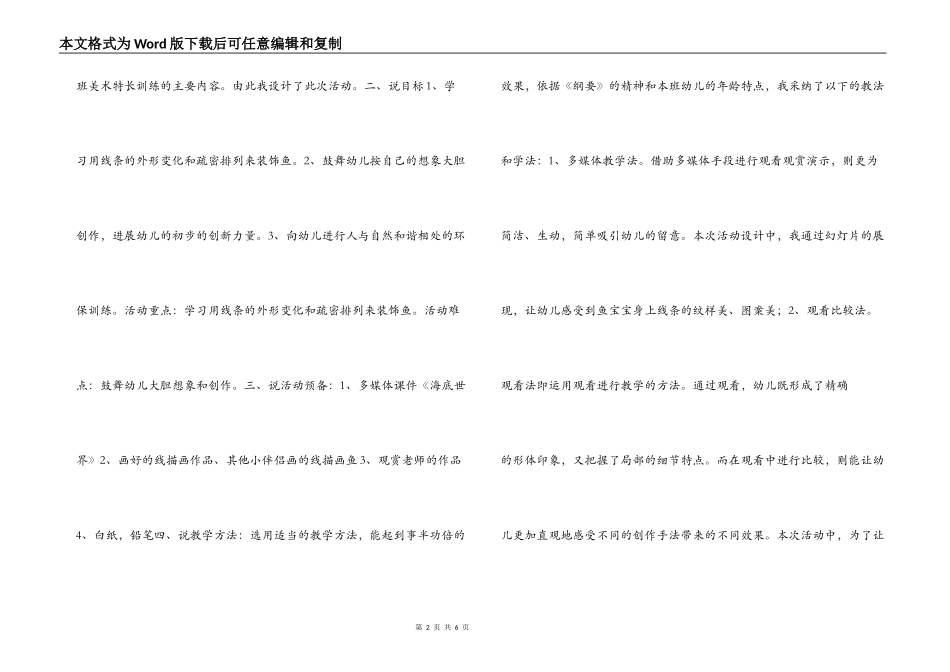 本文格式为Word版下载后可任意编辑和复制

班美术特长训练的主要内容。由此我设计了此次活动。二、说目标1、学习用线条的外形变化和疏密排列来装饰鱼。2、鼓舞幼儿按自己的想象大胆创作，进展幼儿的初步的创新力量。3、向幼儿进行人与自然和谐相处的环保训练。活动重点：学习用线条的外形变化和疏密排列来装饰鱼。活动难点：鼓舞幼儿大胆想象和创作。三、说活动预备：1、多媒体课件《海底世界》2、画好的线描画作品、其他小伴侣画的线描画鱼3、观赏老师的作品4、白纸，铅笔四、说教学方法：选用适当的教学方法，能起到事半功倍的

效果，依据《纲要》的精神和本班幼儿的年龄特点，我采纳了以下的教法和学法：1、多媒体教学法。借助多媒体手段进行观看观赏演示，则更为简洁、生动，简单吸引幼儿的留意。本次活动设计中，我通过幻灯片的展现，让幼儿感受到鱼宝宝身上线条的纹样美、图案美；2、观看比较法。观看法即运用观看进行教学的方法。通过观看，幼儿既形成了精确的形体印象，又把握了局部的细节特点。而在观看中进行比较，则能让幼儿更加直观地感受不同的创作手法带来的不同效果。本次活动中，为了让

第 2 页 共 6 页